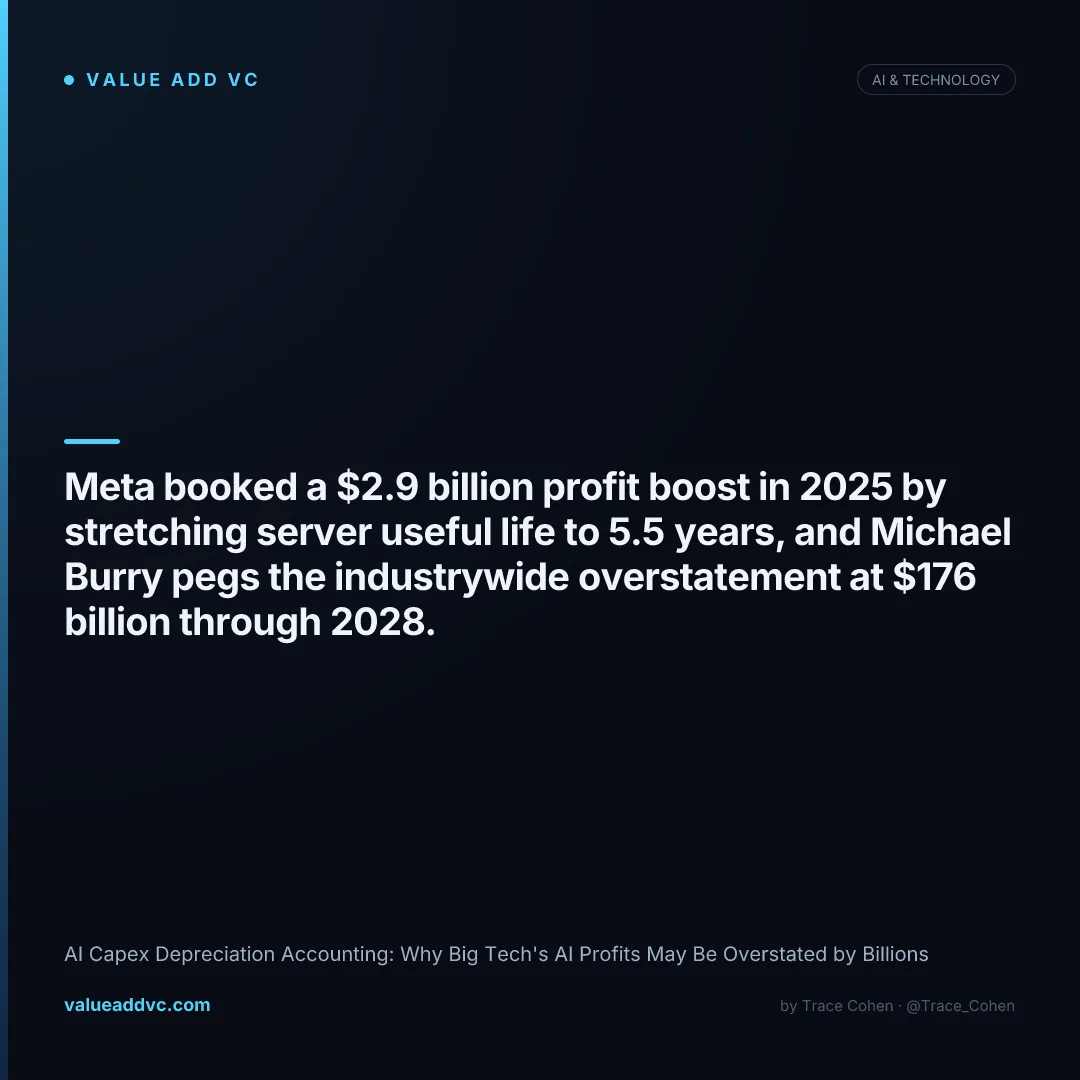 • VALUE ADD VC

AI & TECHNOLOGY

Meta booked a $2.9 billion profit boost in 2025 by stretching server useful life to 5.5 years, and Michael Burry pegs the industrywide overstatement at $176 billion through 2028.

AI Capex Depreciation Accounting: Why Big Tech's AI Profits May Be Overstated by Billions

valueaddvc.com

by Trace Cohen · @Trace_Cohen